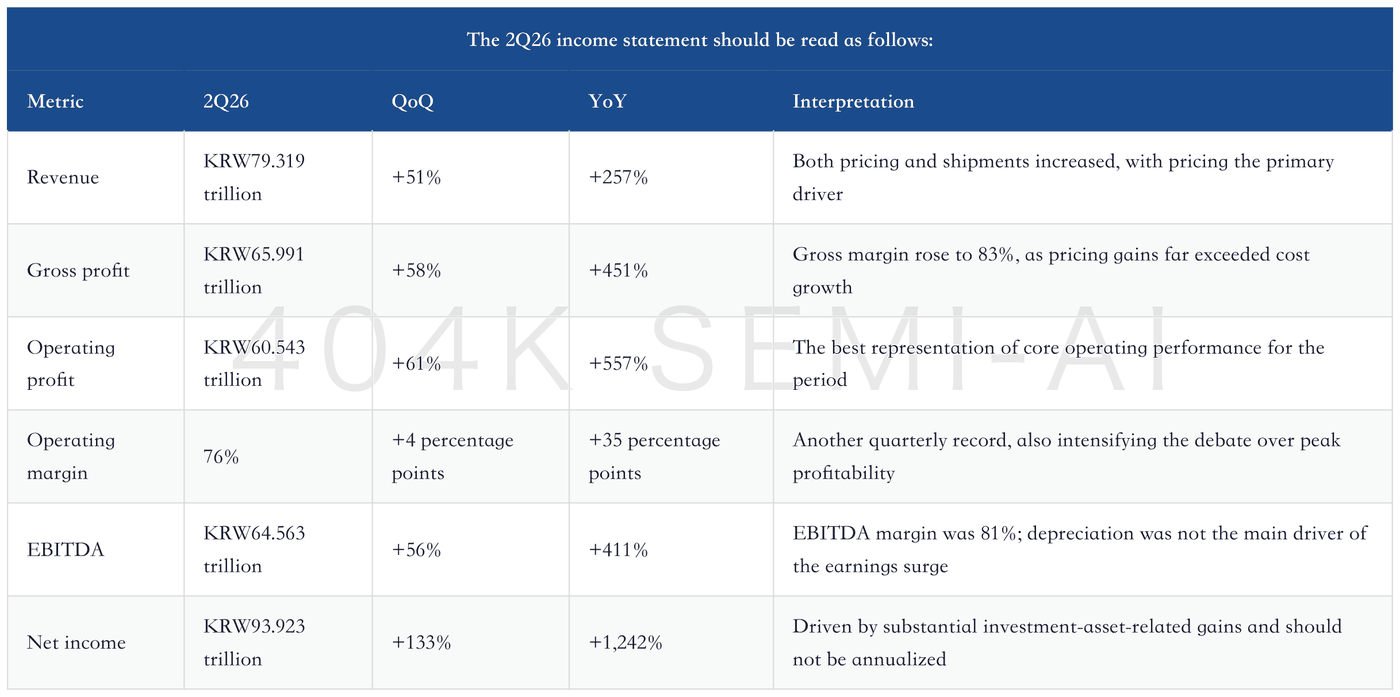 The 2Q26 income statement should be read as follows:

| Metric | 2Q26 | QoQ | YoY | Interpretation |
|---|---|---|---|---|
| Revenue | KRW79.319 trillion | +51% | +257% | Both pricing and shipments increased, with pricing the primary driver |
| Gross profit | KRW65.991 trillion | +58% | +451% | Gross margin rose to 83%, as pricing gains far exceeded cost growth |
| Operating profit | KRW60.543 trillion | +61% | +557% | The best representation of core operating performance for the period |
| Operating margin | 76% | +4 percentage points | +35 percentage points | Another quarterly record, also intensifying the debate over peak profitability |
| EBITDA | KRW64.563 trillion | +56% | +411% | EBITDA margin was 81%; depreciation was not the main driver of the earnings surge |
| Net income | KRW93.923 trillion | +133% | +1,242% | Driven by substantial investment-asset-related gains and should not be annualized |

404K SEMI-AI